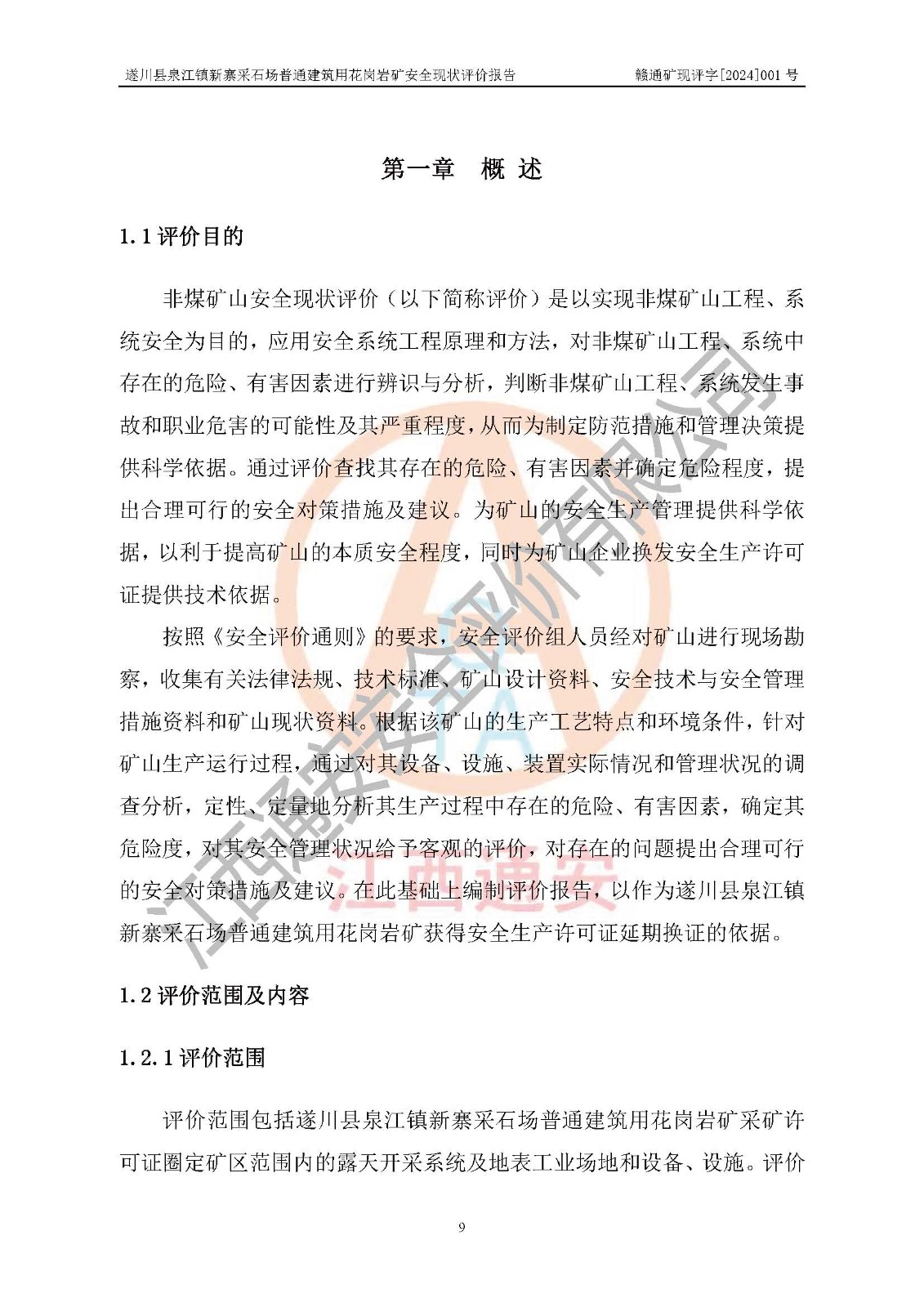 遂川县泉江镇新寨采石场普通建筑用花岗岩矿安全现状评价报告 赣通矿现评字[2024]001 号

第一章 概 述

1.1 评价目的

非煤矿山安全现状评价（以下简称评价）是以实现非煤矿山工程、系统安全为目的，应用安全系统工程原理和方法，对非煤矿山工程、系统中存在的危险、有害因素进行辨识与分析，判断非煤矿山工程、系统发生事故和职业危害的可能性及其严重程度，从而为制定防范措施和管理决策提供科学依据。通过评价查找其存在的危险、有害因素并确定危险程度，提出合理可行的安全对策措施及建议。为矿山的安全生产管理提供科学依据，以利于提高矿山的本质安全程度，同时为矿山企业换发安全生产许可证提供技术依据。

按照《安全评价通则》的要求，安全评价组人员经对矿山进行现场勘察，收集有关法律法规、技术标准、矿山设计资料、安全技术与安全管理措施资料和矿山现状资料。根据该矿山的生产工艺特点和环境条件，针对矿山生产运行过程，通过对其设备、设施、装置实际情况和管理状况的调查分析，定性、定量地分析其生产过程中存在的危险、有害因素，确定其危险度，对其安全管理状况给予客观的评价，对存在的问题提出合理可行的安全对策措施及建议。在此基础上编制评价报告，以作为遂川县泉江镇新寨采石场普通建筑用花岗岩矿获得安全生产许可证延期换证的依据。

1.2 评价范围及内容

1.2.1 评价范围

评价范围包括遂川县泉江镇新寨采石场普通建筑用花岗岩矿采矿许可证圈定矿区范围内的露天开采系统及地表工业场地和设备、设施。评价

9

江西通安安全评价有限公司

江西通安